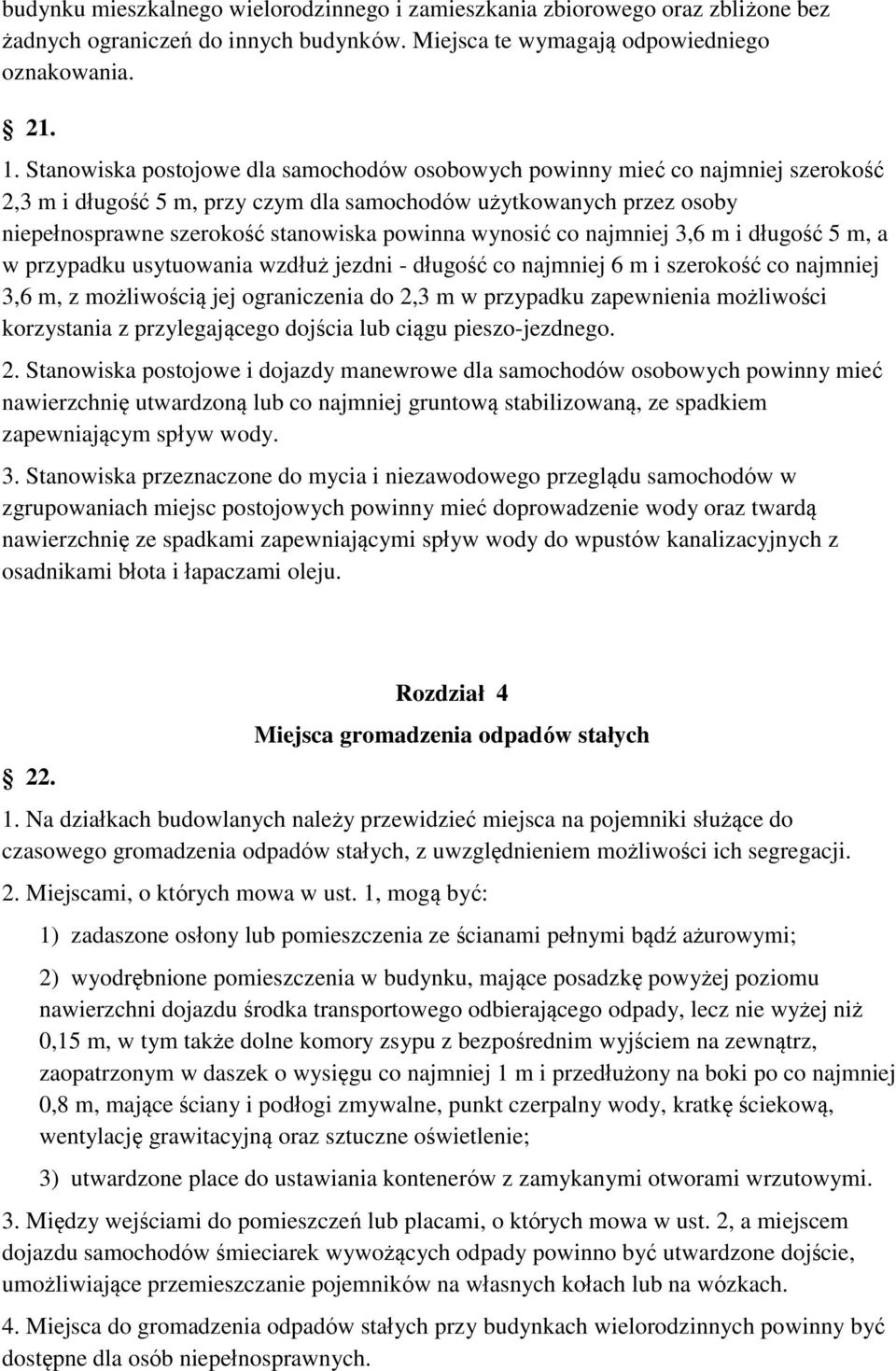 budynku mieszkalnego wielorodzinnego i zamieszkania zbiorowego oraz zbliżone bez żadnych ograniczeń do innych budynków. Miejsca te wymagają odpowiedniego oznakowania.

§ 21.

1. Stanowiska postojowe dla samochodów osobowych powinny mieć co najmniej szerokość 2,3 m i długość 5 m, przy czym dla samochodów użytkowanych przez osoby niepełnosprawne szerokość stanowiska powinna wynosić co najmniej 3,6 m i długość 5 m, a w przypadku usytuowania wzdłuż jezdni - długość co najmniej 6 m i szerokość co najmniej 3,6 m, z możliwością jej ograniczenia do 2,3 m w przypadku zapewnienia możliwości korzystania z przylegającego dojścia lub ciągu pieszo-jezdnego.

2. Stanowiska postojowe i dojazdy manewrowe dla samochodów osobowych powinny mieć nawierzchnię utwardzoną lub co najmniej gruntową stabilizowaną, ze spadkiem zapewniającym spływ wody.

3. Stanowiska przeznaczone do mycia i niezawodowego przeglądu samochodów w zgrupowaniach miejsc postojowych powinny mieć doprowadzenie wody oraz twardą nawierzchnię ze spadkami zapewniającymi spływ wody do wpustów kanalizacyjnych z osadnikami błota i łapaczami oleju.

Rozdział 4

Miejsca gromadzenia odpadów stałych

§ 22.

1. Na działkach budowlanych należy przewidzieć miejsca na pojemniki służące do czasowego gromadzenia odpadów stałych, z uwzględnieniem możliwości ich segregacji.

2. Miejscami, o których mowa w ust. 1, mogą być:

1) zadaszone osłony lub pomieszczenia ze ścianami pełnymi bądź ażurowymi;

2) wyodrębnione pomieszczenia w budynku, mające posadzkę powyżej poziomu nawierzchni dojazdu środka transportowego odbierającego odpady, lecz nie wyżej niż 0,15 m, w tym także dolne komory zsypu z bezpośrednim wyjściem na zewnątrz, zaopatrzonym w daszek o wysięgu co najmniej 1 m i przedłużony na boki po co najmniej 0,8 m, mające ściany i podłogi zmywalne, punkt czerpalny wody, kratkę ściekową, wentylację grawitacyjną oraz sztuczne oświetlenie;

3) utwardzone place do ustawiania kontenerów z zamykanymi otworami wrzutowymi.

3. Między wejściami do pomieszczeń lub placami, o których mowa w ust. 2, a miejscem dojazdu samochodów śmieciarek wywożących odpady powinno być utwardzone dojście, umożliwiające przemieszczanie pojemników na własnych kołach lub na wózkach.

4. Miejsca do gromadzenia odpadów stałych przy budynkach wielorodzinnych powinny być dostępne dla osób niepełnosprawnych.